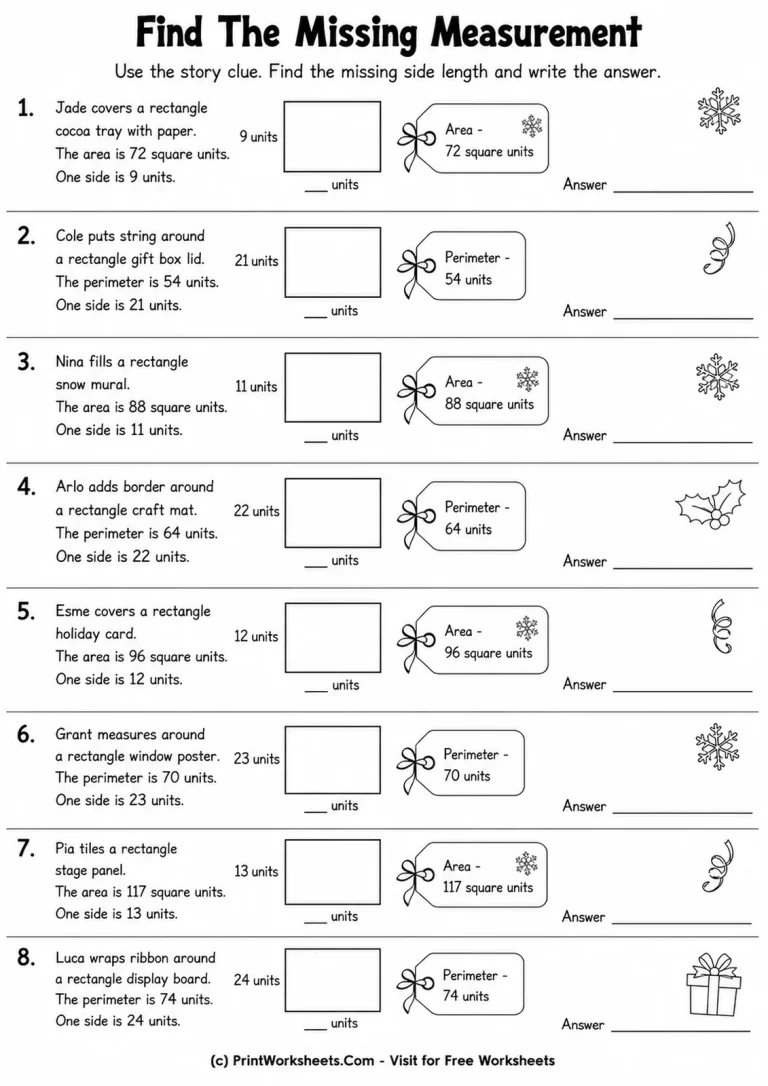 Find The Missing Measurement

Use the story clue. Find the missing side length and write the answer.

1. Jade covers a rectangle cocoa tray with paper. The area is 72 square units. One side is 9 units.

9 units

___ units

Area - 72 square units

Answer ___________

2. Cole puts string around a rectangle gift box lid. The perimeter is 54 units. One side is 21 units.

21 units

___ units

Perimeter - 54 units

Answer ___________

3. Nina fills a rectangle snow mural. The area is 88 square units. One side is 11 units.

11 units

___ units

Area - 88 square units

Answer ___________

4. Arlo adds border around a rectangle craft mat. The perimeter is 64 units. One side is 22 units.

22 units

___ units

Perimeter - 64 units

Answer ___________

5. Esme covers a rectangle holiday card. The area is 96 square units. One side is 12 units.

12 units

___ units

Area - 96 square units

Answer ___________

6. Grant measures around a rectangle window poster. The perimeter is 70 units. One side is 23 units.

23 units

___ units

Perimeter - 70 units

Answer ___________

7. Pia tiles a rectangle stage panel. The area is 117 square units. One side is 13 units.

13 units

___ units

Area - 117 square units

Answer ___________

8. Luca wraps ribbon around a rectangle display board. The perimeter is 74 units. One side is 24 units.

24 units

___ units

Perimeter - 74 units

Answer ___________

(c) PrintWorksheets.Com - Visit for Free Worksheets